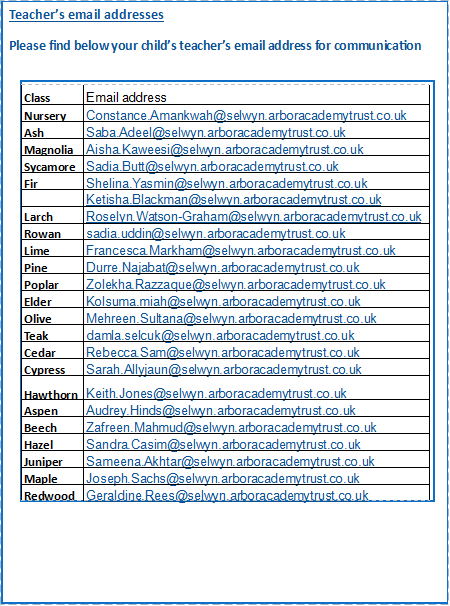 Teacher's email addresses

Please find below your child's teacher's email address for communication

| Class | Email address |
|---|---|
| Nursery | Constance.Amankwah@selwyn.arboracademytrust.co.uk |
| Ash | Saba.Adeel@selwyn.arboracademytrust.co.uk |
| Magnolia | Aisha.Kaweesi@selwyn.arboracademytrust.co.uk |
| Sycamore | Sadia.Butt@selwyn.arboracademytrust.co.uk |
| Fir | Shelina.Yasmin@selwyn.arboracademytrust.co.uk |
| | Ketisha.Blackman@selwyn.arboracademytrust.co.uk |
| Larch | Roselyn.Watson-Graham@selwyn.arboracademytrust.co.uk |
| Rowan | sadia.uddin@selwyn.arboracademytrust.co.uk |
| Lime | Francesca.Markham@selwyn.arboracademytrust.co.uk |
| Pine | Durre.Najabat@selwyn.arboracademytrust.co.uk |
| Poplar | Zolekha.Razzaque@selwyn.arboracademytrust.co.uk |
| Elder | Kolsuma.miah@selwyn.arboracademytrust.co.uk |
| Olive | Mehreen.Sultana@selwyn.arboracademytrust.co.uk |
| Teak | damla.selcuk@selwyn.arboracademytrust.co.uk |
| Cedar | Rebecca.Sam@selwyn.arboracademytrust.co.uk |
| Cypress | Sarah.Allyjaun@selwyn.arboracademytrust.co.uk |
| Hawthorn | Keith.Jones@selwyn.arboracademytrust.co.uk |
| Aspen | Audrey.Hinds@selwyn.arboracademytrust.co.uk |
| Beech | Zafreen.Mahmud@selwyn.arboracademytrust.co.uk |
| Hazel | Sandra.Casim@selwyn.arboracademytrust.co.uk |
| Juniper | Sameena.Akhtar@selwyn.arboracademytrust.co.uk |
| Maple | Joseph.Sachs@selwyn.arboracademytrust.co.uk |
| Redwood | Geraldine.Rees@selwyn.arboracademytrust.co.uk |